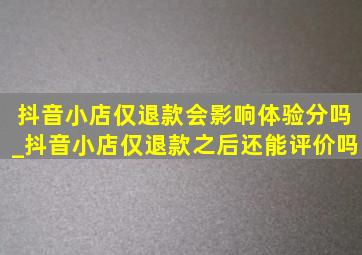 抖音小店仅退款会影响体验分吗_抖音小店仅退款之后还能评价吗